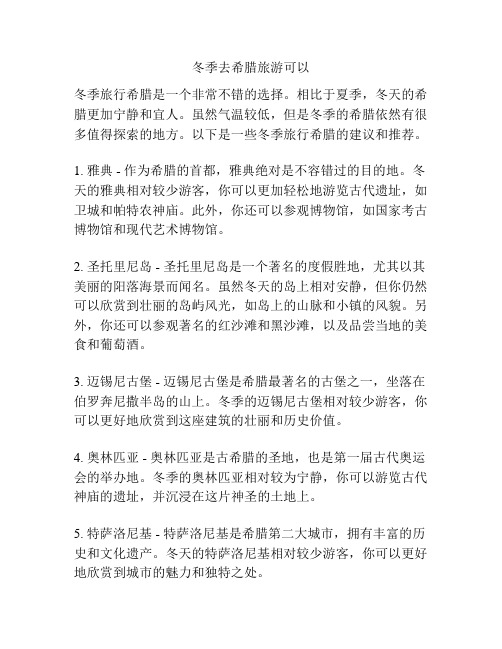 冬季去希腊旅游可以

冬季旅行希腊是一个非常不错的选择。相比于夏季，冬天的希腊更加宁静和宜人。虽然气温较低，但是冬季的希腊依然有很多值得探索的地方。以下是一些冬季旅行希腊的建议和推荐。

1. 雅典 - 作为希腊的首都，雅典绝对是不容错过的目的地。冬天的雅典相对较少游客，你可以更加轻松地游览古代遗址，如卫城和帕特农神庙。此外，你还可以参观博物馆，如国家考古博物馆和现代艺术博物馆。

2. 圣托里尼岛 - 圣托里尼岛是一个著名的度假胜地，尤其以其美丽的阳落海景而闻名。虽然冬天的岛上相对安静，但你仍然可以欣赏到壮丽的岛屿风光，如岛上的山脉和小镇的风貌。另外，你还可以参观著名的红沙滩和黑沙滩，以及品尝当地的美食和葡萄酒。

3. 迈锡尼古堡 - 迈锡尼古堡是希腊最著名的古堡之一，坐落在伯罗奔尼撒半岛的山上。冬季的迈锡尼古堡相对较少游客，你可以更好地欣赏到这座建筑的壮丽和历史价值。

4. 奥林匹亚 - 奥林匹亚是古希腊的圣地，也是第一届古代奥运会的举办地。冬季的奥林匹亚相对较为宁静，你可以游览古代神庙的遗址，并沉浸在这片神圣的土地上。

5. 特萨洛尼基 - 特萨洛尼基是希腊第二大城市，拥有丰富的历史和文化遗产。冬天的特萨洛尼基相对较少游客，你可以更好地欣赏到城市的魅力和独特之处。